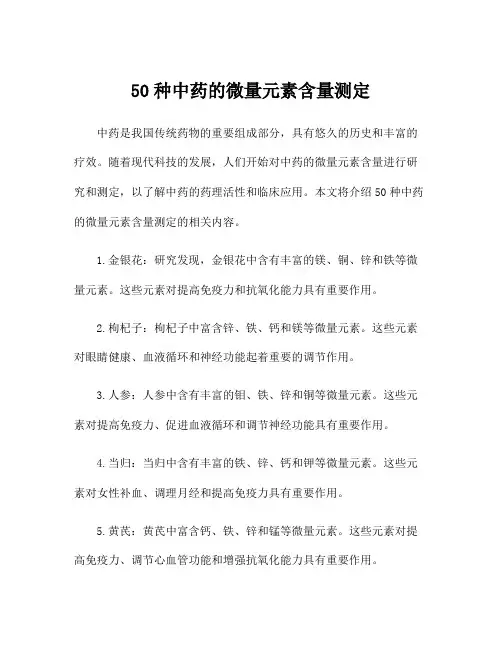 50种中药的微量元素含量测定

中药是我国传统药物的重要组成部分，具有悠久的历史和丰富的疗效。随着现代科技的发展，人们开始对中药的微量元素含量进行研究和测定，以了解中药的药理活性和临床应用。本文将介绍50种中药的微量元素含量测定的相关内容。

1.金银花：研究发现，金银花中含有丰富的镁、铜、锌和铁等微量元素。这些元素对提高免疫力和抗氧化能力具有重要作用。

2.枸杞子：枸杞子中富含锌、铁、钙和镁等微量元素。这些元素对眼睛健康、血液循环和神经功能起着重要的调节作用。

3.人参：人参中含有丰富的钼、铁、锌和铜等微量元素。这些元素对提高免疫力、促进血液循环和调节神经功能具有重要作用。

4.当归：当归中含有丰富的铁、锌、钙和钾等微量元素。这些元素对女性补血、调理月经和提高免疫力具有重要作用。

5.黄芪：黄芪中富含钙、铁、锌和锰等微量元素。这些元素对提高免疫力、调节心血管功能和增强抗氧化能力具有重要作用。